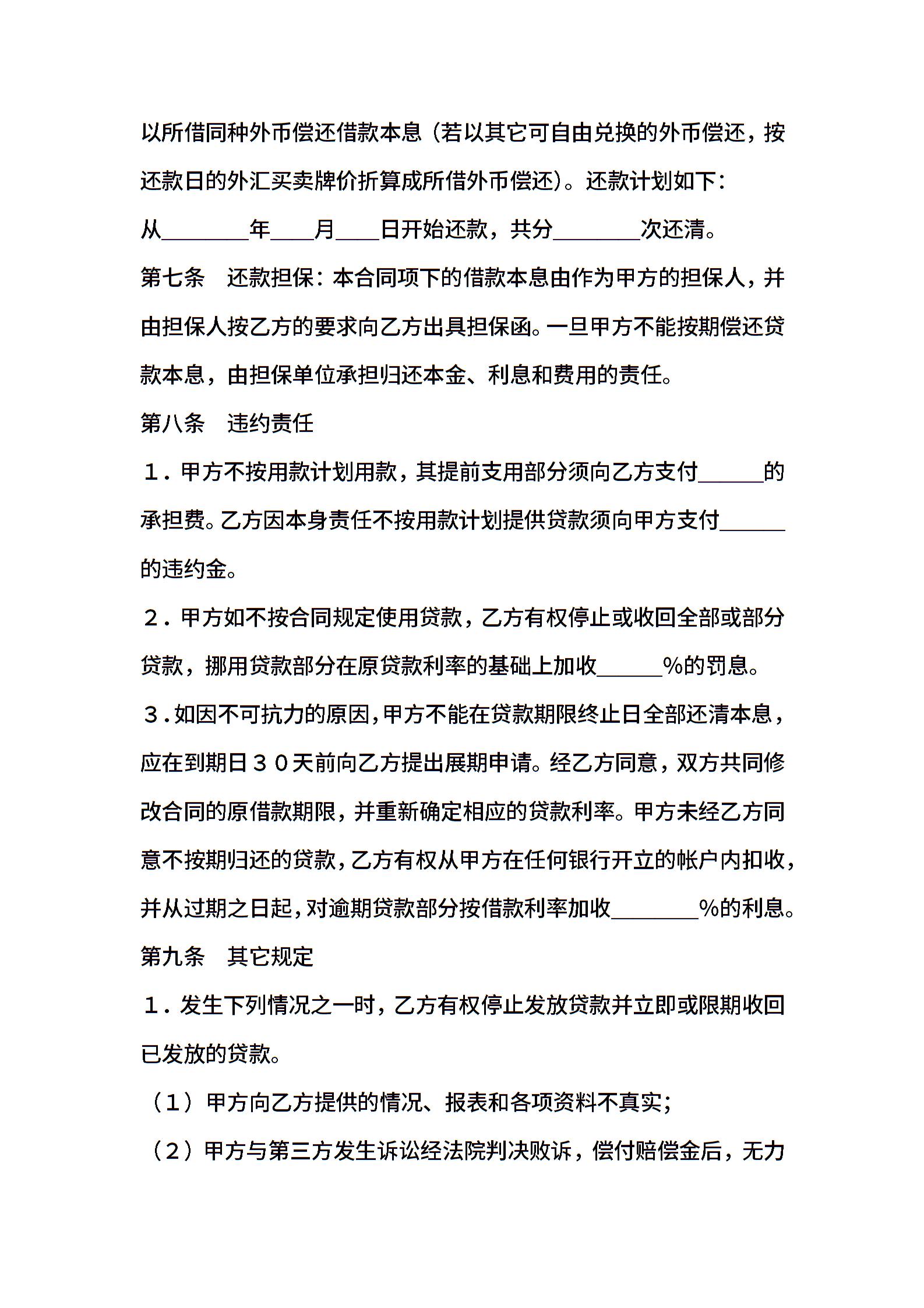 以所借同种外币偿还借款本息（若以其它可自由兑换的外币偿还，按还款日的外汇买卖牌价折算成所借外币偿还）。还款计划如下：

从________年____月____日开始还款，共分________次还清。

第七条　还款担保：本合同项下的借款本息由作为甲方的担保人，并由担保人按乙方的要求向乙方出具担保函。一旦甲方不能按期偿还贷款本息，由担保单位承担归还本金、利息和费用的责任。

第八条　违约责任

１．甲方不按用款计划用款，其提前支用部分须向乙方支付______的承担费。乙方因本身责任不按用款计划提供贷款须向甲方支付______的违约金。

２．甲方如不按合同规定使用贷款，乙方有权停止或收回全部或部分贷款，挪用贷款部分在原贷款利率的基础上加收______%的罚息。

３．如因不可抗力的原因，甲方不能在贷款期限终止日全部还清本息，应在到期日３０天前向乙方提出展期申请。经乙方同意，双方共同修改合同的原借款期限，并重新确定相应的贷款利率。甲方未经乙方同意不按期归还的贷款，乙方有权从甲方在任何银行开立的帐户内扣收，并从过期之日起，对逾期贷款部分按借款利率加收________%的利息。

第九条　其它规定

１．发生下列情况之一时，乙方有权停止发放贷款并立即或限期收回已发放的贷款。

（1）甲方向乙方提供的情况、报表和各项资料不真实；

（2）甲方与第三方发生诉讼经法院判决败诉，偿付赔偿金后，无力